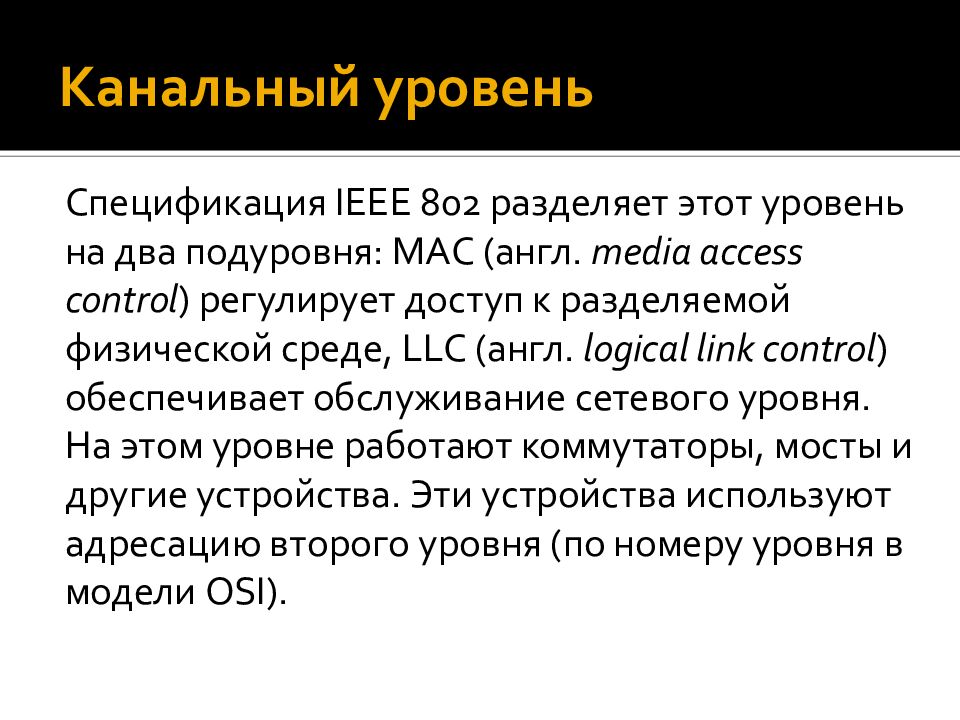 Канальный уровень

Спецификация IEEE 802 разделяет этот уровень на два подуровня: MAC (англ. media access control) регулирует доступ к разделяемой физической среде, LLC (англ. logical link control) обеспечивает обслуживание сетевого уровня. На этом уровне работают коммутаторы, мосты и другие устройства. Эти устройства используют адресацию второго уровня (по номеру уровня в модели OSI).